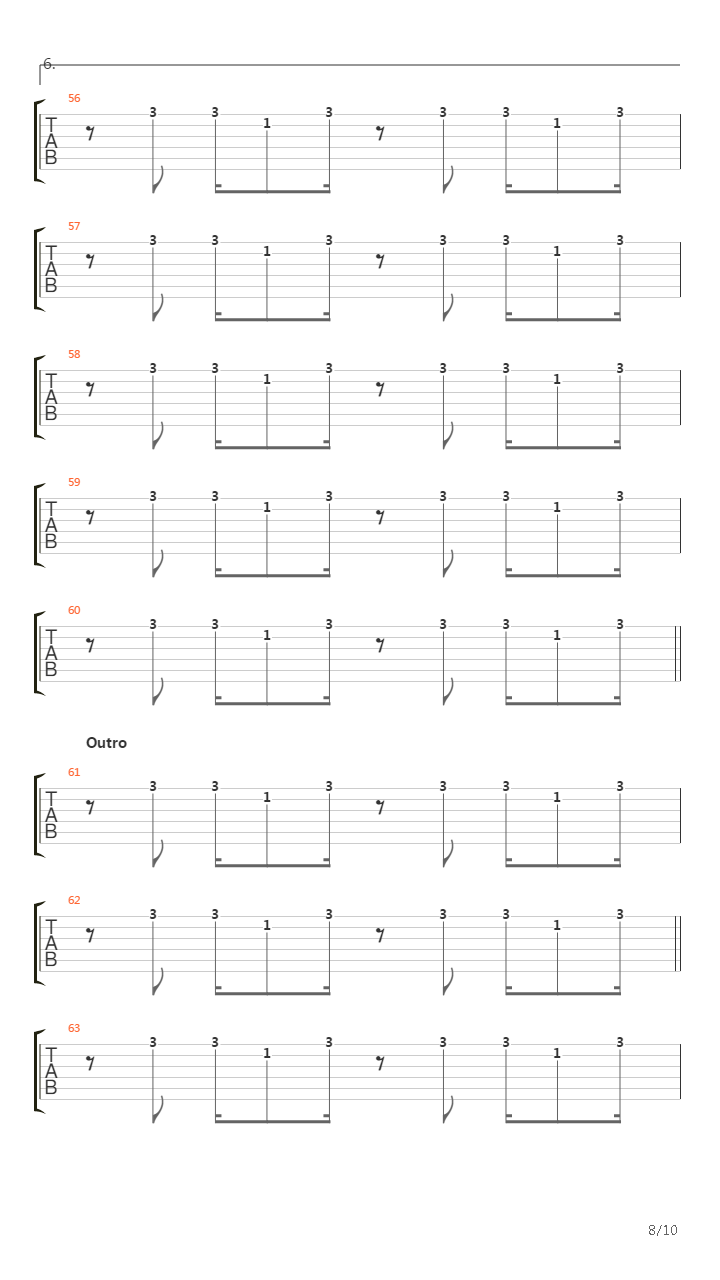 6.

56
T
A
B
3 3 1 3 3 3 1 3

57
T
A
B
3 3 1 3 3 3 1 3

58
T
A
B
3 3 1 3 3 3 1 3

59
T
A
B
3 3 1 3 3 3 1 3

60
T
A
B
3 3 1 3 3 3 1 3

Outro

61
T
A
B
3 3 1 3 3 3 1 3

62
T
A
B
3 3 1 3 3 3 1 3

63
T
A
B
3 3 1 3 3 3 1 3

8/10